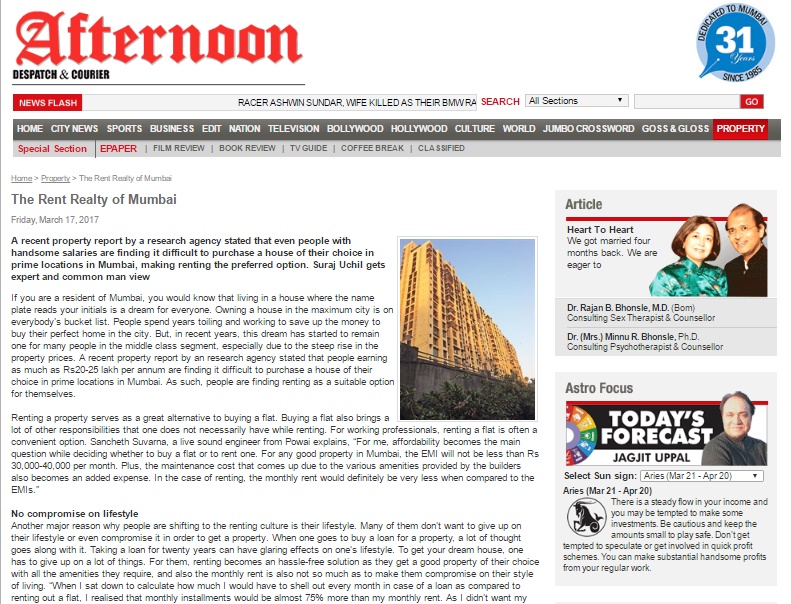 Afternoon
DESPATCH & COURIER

DEDICATED TO MUMBAI 31 Years SINCE 1985

NEWS FLASH RACER ASHWIN SUNDAR, WIFE KILLED AS THEIR BMW RA SEARCH All Sections GO

HOME CITY NEWS SPORTS BUSINESS EDIT NATION TELEVISION BOLLYWOOD HOLLYWOOD CULTURE WORLD JUMBO CROSSWORD GOSS & GLOSS PROPERTY

Special Section | EPAPER | FILM REVIEW | BOOK REVIEW | TV GUIDE | COFFEE BREAK | CLASSIFIED

Home > Property > The Rent Realty of Mumbai

The Rent Realty of Mumbai

Friday, March 17, 2017

A recent property report by a research agency stated that even people with handsome salaries are finding it difficult to purchase a house of their choice in prime locations in Mumbai, making renting the preferred option. Suraj Uchil gets expert and common man view

If you are a resident of Mumbai, you would know that living in a house where the name plate reads your initials is a dream for everyone. Owning a house in the maximum city is on everybody's bucket list. People spend years toiling and working to save up the money to buy their perfect home in the city. But, in recent years, this dream has started to remain one for many people in the middle class segment, especially due to the steep rise in the property prices. A recent property report by an research agency stated that people earning as much as Rs20-25 lakh per annum are finding it difficult to purchase a house of their choice in prime locations in Mumbai. As such, people are finding renting as a suitable option for themselves.

Renting a property serves as a great alternative to buying a flat. Buying a flat also brings a lot of other responsibilities that one does not necessarily have while renting. For working professionals, renting a flat is often a convenient option. Sancheth Suvarna, a live sound engineer from Powai explains, "For me, affordability becomes the main question while deciding whether to buy a flat or to rent one. For any good property in Mumbai, the EMI will not be less than Rs 30,000-40,000 per month. Plus, the maintenance cost that comes up due to the various amenities provided by the builders also becomes an added expense. In the case of renting, the monthly rent would definitely be very less when compared to the EMIs."

No compromise on lifestyle
Another major reason why people are shifting to the renting culture is their lifestyle. Many of them don't want to give up on their lifestyle or even compromise it in order to get a property. When one goes to buy a loan for a property, a lot of thought goes along with it. Taking a loan for twenty years can have glaring effects on one's lifestyle. To get your dream house, one has to give up on a lot of things. For them, renting becomes an hassle-free solution as they get a good property of their choice with all the amenities they require, and also the monthly rent is also not so much as to make them compromise on their style of living. "When I sat down to calculate how much I would have to shell out every month in case of a loan as compared to renting out a flat, I realised that monthly installments would be almost 75% more than my monthly rent. As I didn't want my

Article
Heart To Heart
We got married four months back. We are eager to

Dr. Rajan B. Bhonsle, M.D. (Bom)
Consulting Sex Therapist & Counsellor

Dr. (Mrs.) Minnu R. Bhonsle, Ph.D.
Consulting Psychotherapist & Counsellor

Astro Focus
TODAY'S FORECAST
JAGJIT UPPAL

Select Sun sign: Aries (Mar 21 - Apr 20)

Aries (Mar 21 - Apr 20)
There is a steady flow in your income and you may be tempted to make some investments. Be cautious and keep the amounts small to play safe. Don't get tempted to speculate or get involved in quick profit schemes. You can make substantial handsome profits from your regular work.